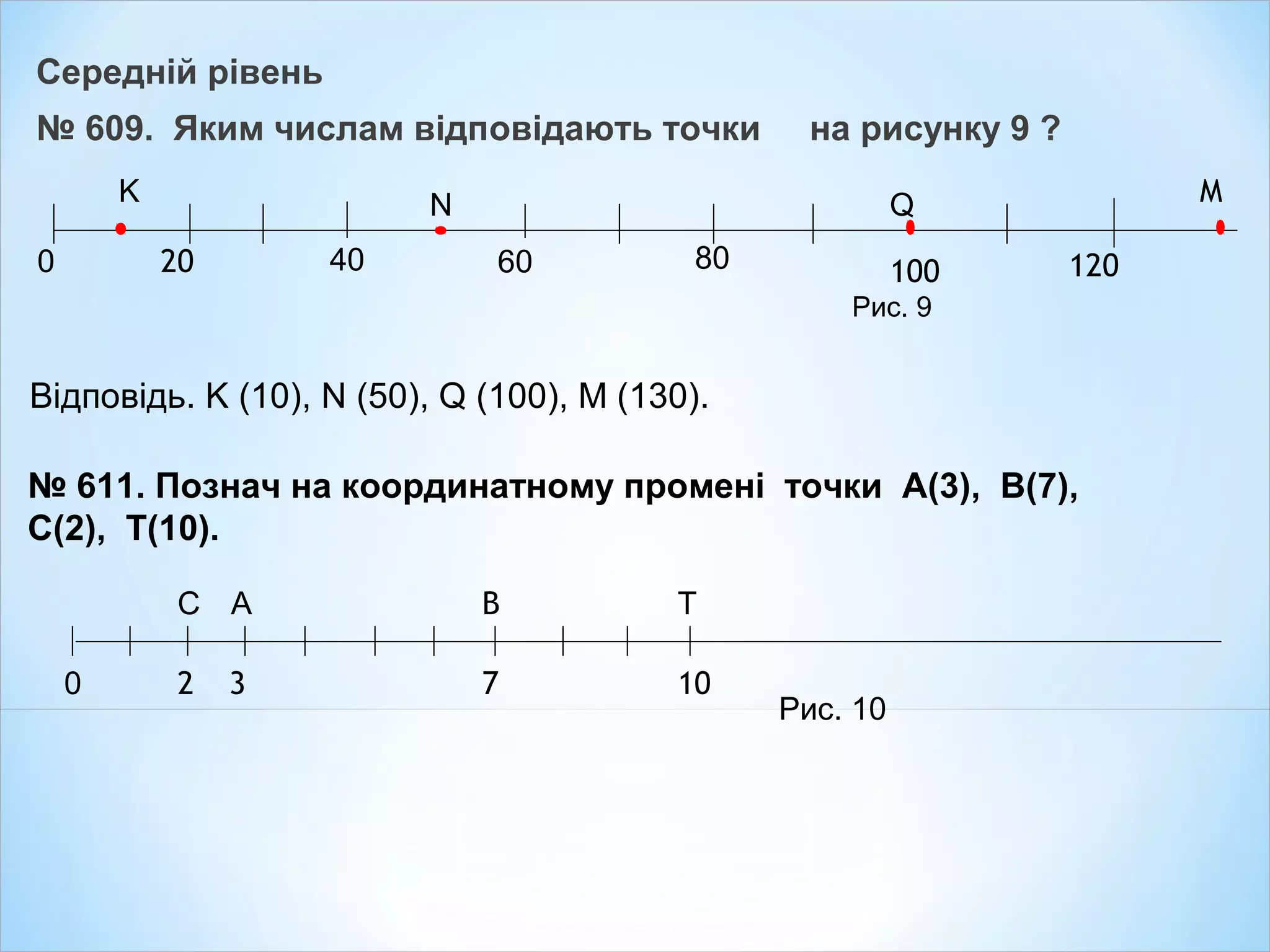 Середній рівень

№ 609. Яким числам відповідають точки на рисунку 9 ?

K N Q M

0 20 40 60 80 100 120

Рис. 9

Відповідь. K (10), N (50), Q (100), M (130).

№ 611. Познач на координатному промені точки A(3), B(7), C(2), T(10).

C A B T

0 2 3 7 10

Рис. 10